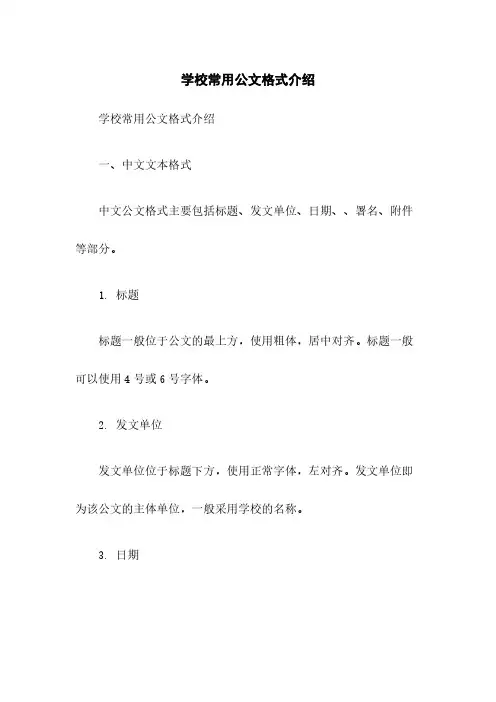 学校常用公文格式介绍

学校常用公文格式介绍

一、中文文本格式

中文公文格式主要包括标题、发文单位、日期、、署名、附件等部分。

1. 标题

标题一般位于公文的最上方，使用粗体，居中对齐。标题一般可以使用 4 号或 6 号字体。

2. 发文单位

发文单位位于标题下方，使用正常字体，左对齐。发文单位即为该公文的主体单位，一般采用学校的名称。

3. 日期